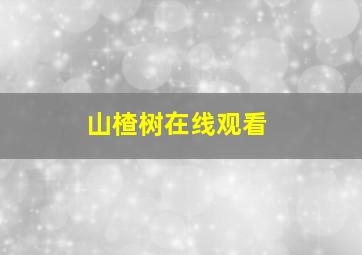 山楂树在线观看